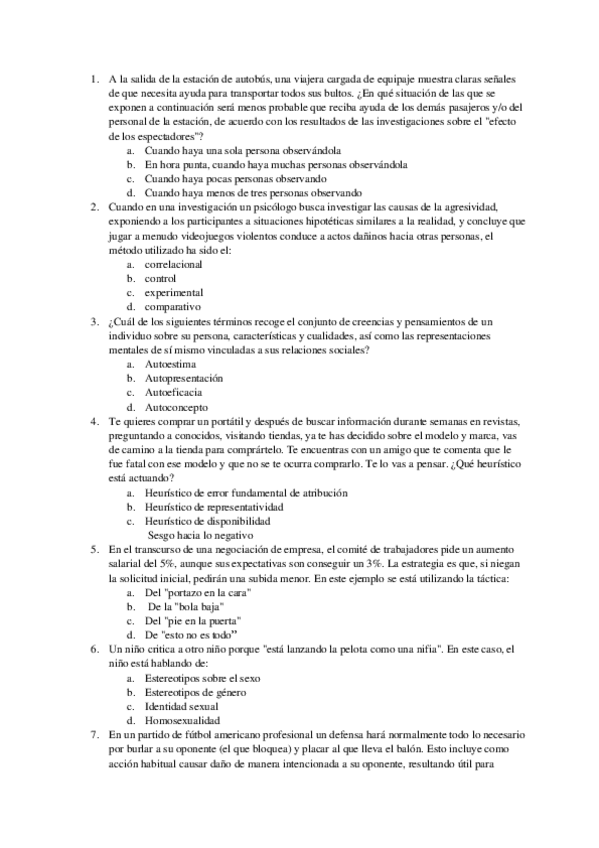 1. A la salida de la estación de autobús, una viajera cargada de equipaje muestra claras señales de que necesita ayuda para transportar todos sus bultos. ¿En qué situación de las que se exponen a continuación será menos probable que reciba ayuda de los demás pasajeros y/o del personal de la estación, de acuerdo con los resultados de las investigaciones sobre el "efecto de los espectadores"?
a. Cuando haya una sola persona observándola
b. En hora punta, cuando haya muchas personas observándola
c. Cuando haya pocas personas observando
d. Cuando haya menos de tres personas observando
2. Cuando en una investigación un psicólogo busca investigar las causas de la agresividad, exponiendo a los participantes a situaciones hipotéticas similares a la realidad, y concluye que jugar a menudo videojuegos violentos conduce a actos dañinos hacia otras personas, el método utilizado ha sido el:
a. correlacional
b. control
c. experimental
d. comparativo
3. ¿Cuál de los siguientes términos recoge el conjunto de creencias y pensamientos de un individuo sobre su persona, características y cualidades, así como las representaciones mentales de sí mismo vinculadas a sus relaciones sociales?
a. Autoestima
b. Autopresentación
c. Autoeficacia
d. Autoconcepto
4. Te quieres comprar un portátil y después de buscar información durante semanas en revistas, preguntando a conocidos, visitando tiendas, ya te has decidido sobre el modelo y marca, vas de camino a la tienda para comprártelo. Te encuentras con un amigo que te comenta que le fue fatal con ese modelo y que no se te ocurra comprarlo. Te lo vas a pensar. ¿Qué heurístico está actuando?
a. Heurístico de error fundamental de atribución
b. Heurístico de representatividad
c. Heurístico de disponibilidad
Sesgo hacia lo negativo
5. En el transcurso de una negociación de empresa, el comité de trabajadores pide un aumento salarial del 5%, aunque sus expectativas son conseguir un 3%. La estrategia es que, si niegan la solicitud inicial, pedirán una subida menor. En este ejemplo se está utilizando la táctica:
a. Del "portazo en la cara"
b. De la "bola baja"
c. Del "pie en la puerta"
d. De "esto no es todo"
6. Un niño critica a otro niño porque "está lanzando la pelota como una niña". En este caso, el niño está hablando de:
a. Estereotipos sobre el sexo
b. Estereotipos de género
c. Identidad sexual
d. Homosexualidad
7. En un partido de fútbol americano profesional un defensa hará normalmente todo lo necesario por burlar a su oponente (el que bloquea) y placar al que lleva el balón. Esto incluye como acción habitual causar daño de manera intencionada a su oponente, resultando útil para